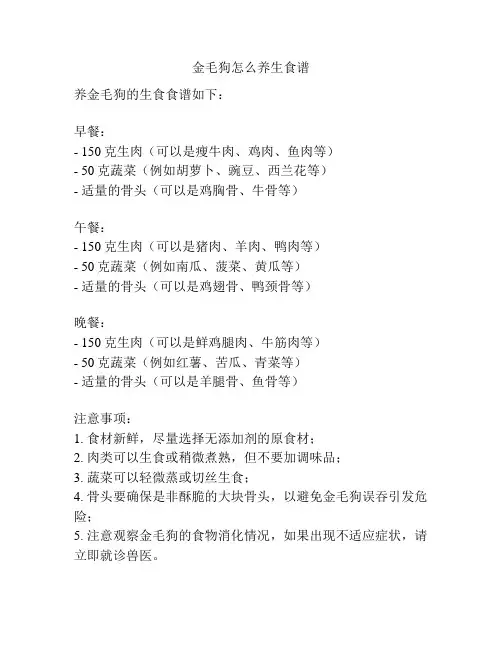 金毛狗怎么养生食谱

养金毛狗的生食食谱如下：

早餐：
- 150 克生肉（可以是瘦牛肉、鸡肉、鱼肉等）
- 50 克蔬菜（例如胡萝卜、豌豆、西兰花等）
- 适量的骨头（可以是鸡胸骨、牛骨等）

午餐：
- 150 克生肉（可以是猪肉、羊肉、鸭肉等）
- 50 克蔬菜（例如南瓜、菠菜、黄瓜等）
- 适量的骨头（可以是鸡翅骨、鸭颈骨等）

晚餐：
- 150 克生肉（可以是鲜鸡腿肉、牛筋肉等）
- 50 克蔬菜（例如红薯、苦瓜、青菜等）
- 适量的骨头（可以是羊腿骨、鱼骨等）

注意事项：
1. 食材新鲜，尽量选择无添加剂的原食材；
2. 肉类可以生食或稍微煮熟，但不要加调味品；
3. 蔬菜可以轻微蒸或切丝生食；
4. 骨头要确保是非酥脆的大块骨头，以避免金毛狗误吞引发危险；
5. 注意观察金毛狗的食物消化情况，如果出现不适应症状，请立即就诊兽医。